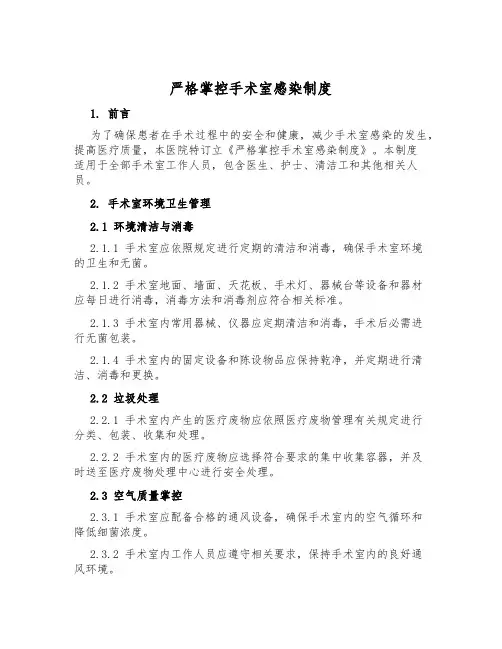 严格掌控手术室感染制度

1. 前言

为了确保患者在手术过程中的安全和健康，减少手术室感染的发生，提高医疗质量，本医院特订立《严格掌控手术室感染制度》。本制度适用于全部手术室工作人员，包含医生、护士、清洁工和其他相关人员。

2. 手术室环境卫生管理

2.1 环境清洁与消毒

2.1.1 手术室应依照规定进行定期的清洁和消毒，确保手术室环境的卫生和无菌。

2.1.2 手术室地面、墙面、天花板、手术灯、器械台等设备和器材应每日进行消毒，消毒方法和消毒剂应符合相关标准。

2.1.3 手术室内常用器械、仪器应定期清洁和消毒，手术后必需进行无菌包装。

2.1.4 手术室内的固定设备和陈设物品应保持乾净，并定期进行清洁、消毒和更换。

2.2 垃圾处理

2.2.1 手术室内产生的医疗废物应依照医疗废物管理有关规定进行分类、包装、收集和处理。

2.2.2 手术室内的医疗废物应选择符合要求的集中收集容器，并及时送至医疗废物处理中心进行安全处理。

2.3 空气质量掌控

2.3.1 手术室应配备合格的通风设备，确保手术室内的空气循环和降低细菌浓度。

2.3.2 手术室内工作人员应遵守相关要求，保持手术室内的良好通风环境。